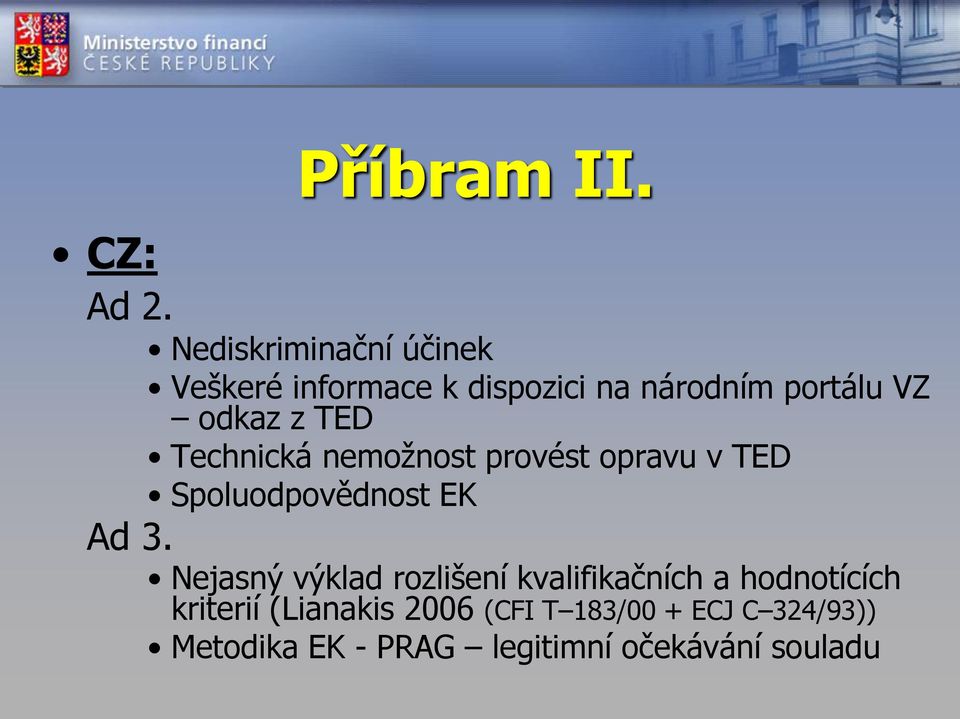 Ministerstvo financí
ČESKÉ REPUBLIKY

Příbram II.

• CZ:
Ad 2.
• Nediskriminační účinek
• Veškeré informace k dispozici na národním portálu VZ – odkaz z TED
• Technická nemožnost provést opravu v TED
• Spoluodpovědnost EK
Ad 3.
• Nejasný výklad rozlišení kvalifikačních a hodnotících kriterií (Lianakis 2006 (CFI T–183/00 + ECJ C–324/93))
• Metodika EK - PRAG – legitimní očekávání souladu